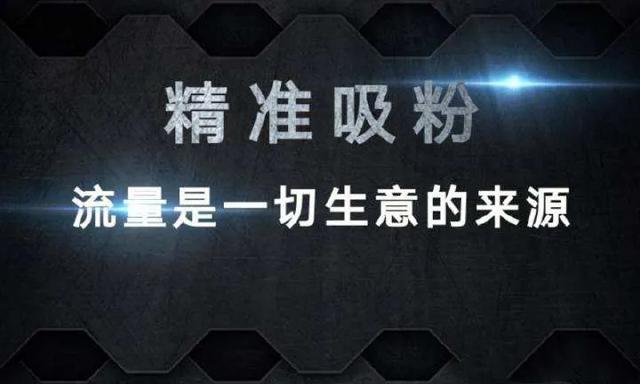 精准吸粉

流量是一切生意的来源